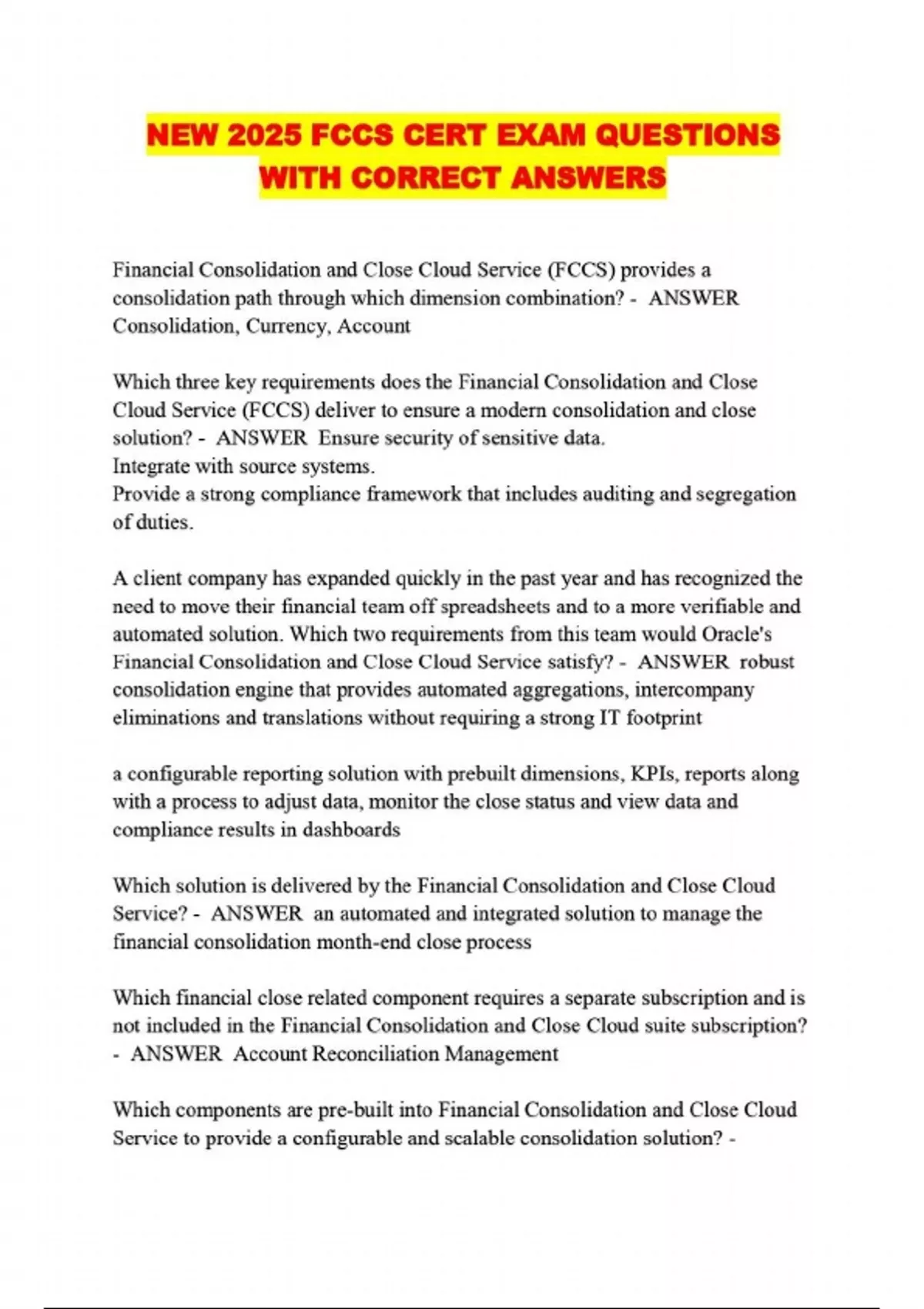 NEW 2025 FCCS CERT EXAM QUESTIONS WITH CORRECT ANSWERS

Financial Consolidation and Close Cloud Service (FCCS) provides a consolidation path through which dimension combination? - ANSWER Consolidation, Currency, Account

Which three key requirements does the Financial Consolidation and Close Cloud Service (FCCS) deliver to ensure a modern consolidation and close solution? - ANSWER Ensure security of sensitive data.
Integrate with source systems.
Provide a strong compliance framework that includes auditing and segregation of duties.

A client company has expanded quickly in the past year and has recognized the need to move their financial team off spreadsheets and to a more verifiable and automated solution. Which two requirements from this team would Oracle's Financial Consolidation and Close Cloud Service satisfy? - ANSWER robust consolidation engine that provides automated aggregations, intercompany eliminations and translations without requiring a strong IT footprint

a configurable reporting solution with prebuilt dimensions, KPIs, reports along with a process to adjust data, monitor the close status and view data and compliance results in dashboards

Which solution is delivered by the Financial Consolidation and Close Cloud Service? - ANSWER an automated and integrated solution to manage the financial consolidation month-end close process

Which financial close related component requires a separate subscription and is not included in the Financial Consolidation and Close Cloud suite subscription? - ANSWER Account Reconciliation Management

Which components are pre-built into Financial Consolidation and Close Cloud Service to provide a configurable and scalable consolidation solution? -